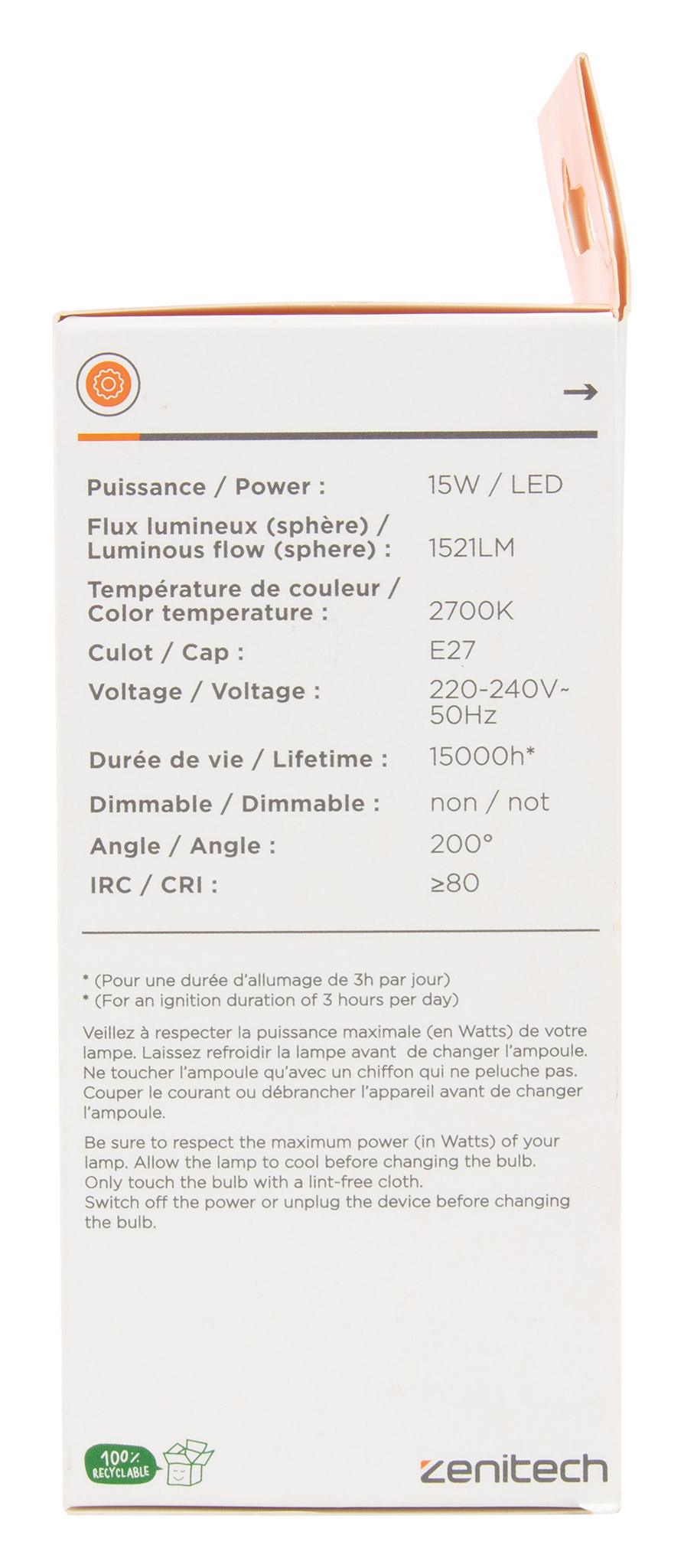 →

| | |
|---|---|
| Puissance / Power : | 15W / LED |
| Flux lumineux (sphère) / Luminous flow (sphere) : | 1521LM |
| Température de couleur / Color temperature : | 2700K |
| Culot / Cap : | E27 |
| Voltage / Voltage : | 220-240V~ 50Hz |
| Durée de vie / Lifetime : | 15000h* |
| Dimmable / Dimmable : | non / not |
| Angle / Angle : | 200° |
| IRC / CRI : | ≥80 |

* (Pour une durée d'allumage de 3h par jour)
* (For an ignition duration of 3 hours per day)

Veillez à respecter la puissance maximale (en Watts) de votre lampe. Laissez refroidir la lampe avant de changer l'ampoule. Ne toucher l'ampoule qu'avec un chiffon qui ne peluche pas. Couper le courant ou débrancher l'appareil avant de changer l'ampoule.

Be sure to respect the maximum power (in Watts) of your lamp. Allow the lamp to cool before changing the bulb. Only touch the bulb with a lint-free cloth. Switch off the power or unplug the device before changing the bulb.

100% RECYCLABLE

zenitech